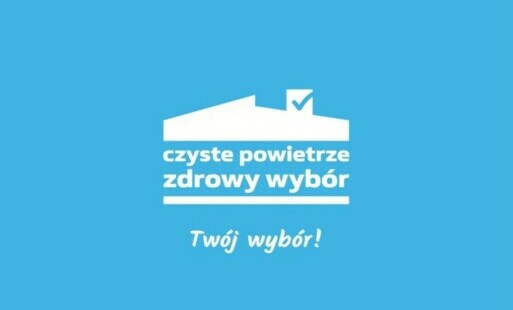 czyste powietrze
zdrowy wybór

Twój wybór!